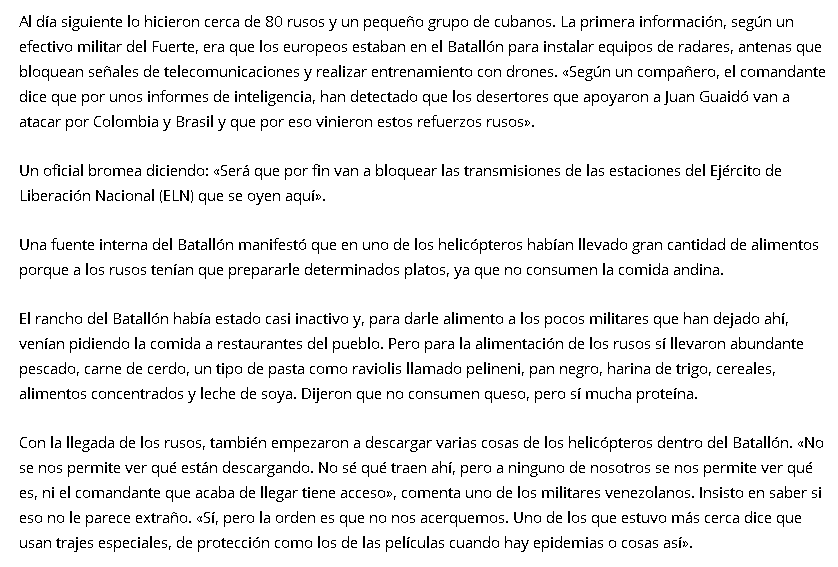 Al día siguiente lo hicieron cerca de 80 rusos y un pequeño grupo de cubanos. La primera información, según un efectivo militar del Fuerte, era que los europeos estaban en el Batallón para instalar equipos de radares, antenas que bloquean señales de telecomunicaciones y realizar entrenamiento con drones. «Según un compañero, el comandante dice que por unos informes de inteligencia, han detectado que los desertores que apoyaron a Juan Guaidó van a atacar por Colombia y Brasil y que por eso vinieron estos refuerzos rusos».

Un oficial bromea diciendo: «Será que por fin van a bloquear las transmisiones de las estaciones del Ejército de Liberación Nacional (ELN) que se oyen aquí».

Una fuente interna del Batallón manifestó que en uno de los helicópteros habían llevado gran cantidad de alimentos porque a los rusos tenían que prepararle determinados platos, ya que no consumen la comida andina.

El rancho del Batallón había estado casi inactivo y, para darle alimento a los pocos militares que han dejado ahí, venían pidiendo la comida a restaurantes del pueblo. Pero para la alimentación de los rusos sí llevaron abundante pescado, carne de cerdo, un tipo de pasta como raviolis llamado pelineni, pan negro, harina de trigo, cereales, alimentos concentrados y leche de soya. Dijeron que no consumen queso, pero sí mucha proteína.

Con la llegada de los rusos, también empezaron a descargar varias cosas de los helicópteros dentro del Batallón. «No se nos permite ver qué están descargando. No sé qué traen ahí, pero a ninguno de nosotros se nos permite ver qué es, ni el comandante que acaba de llegar tiene acceso», comenta uno de los militares venezolanos. Insisto en saber si eso no le parece extraño. «Sí, pero la orden es que no nos acerquemos. Uno de los que estuvo más cerca dice que usan trajes especiales, de protección como los de las películas cuando hay epidemias o cosas así».